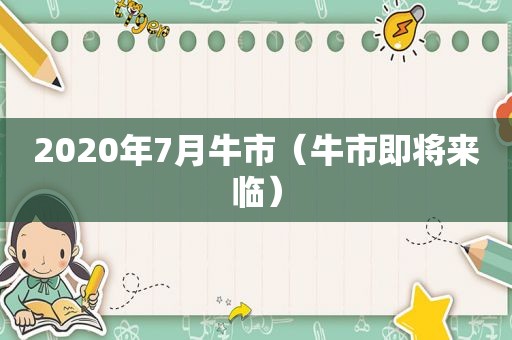 tiger

2020年7月牛市（牛市即将来临）